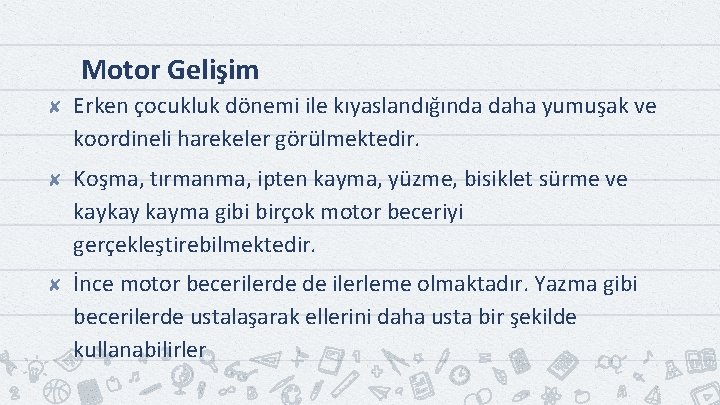 Motor Gelişim

✘ Erken çocukluk dönemi ile kıyaslandığında daha yumuşak ve koordineli harekeler görülmektedir.

✘ Koşma, tırmanma, ipten kayma, yüzme, bisiklet sürme ve kaykay kayma gibi birçok motor beceriyi gerçekleştirebilmektedir.

✘ İnce motor becerilerde de ilerleme olmaktadır. Yazma gibi becerilerde ustalaşarak ellerini daha usta bir şekilde kullanabilirler